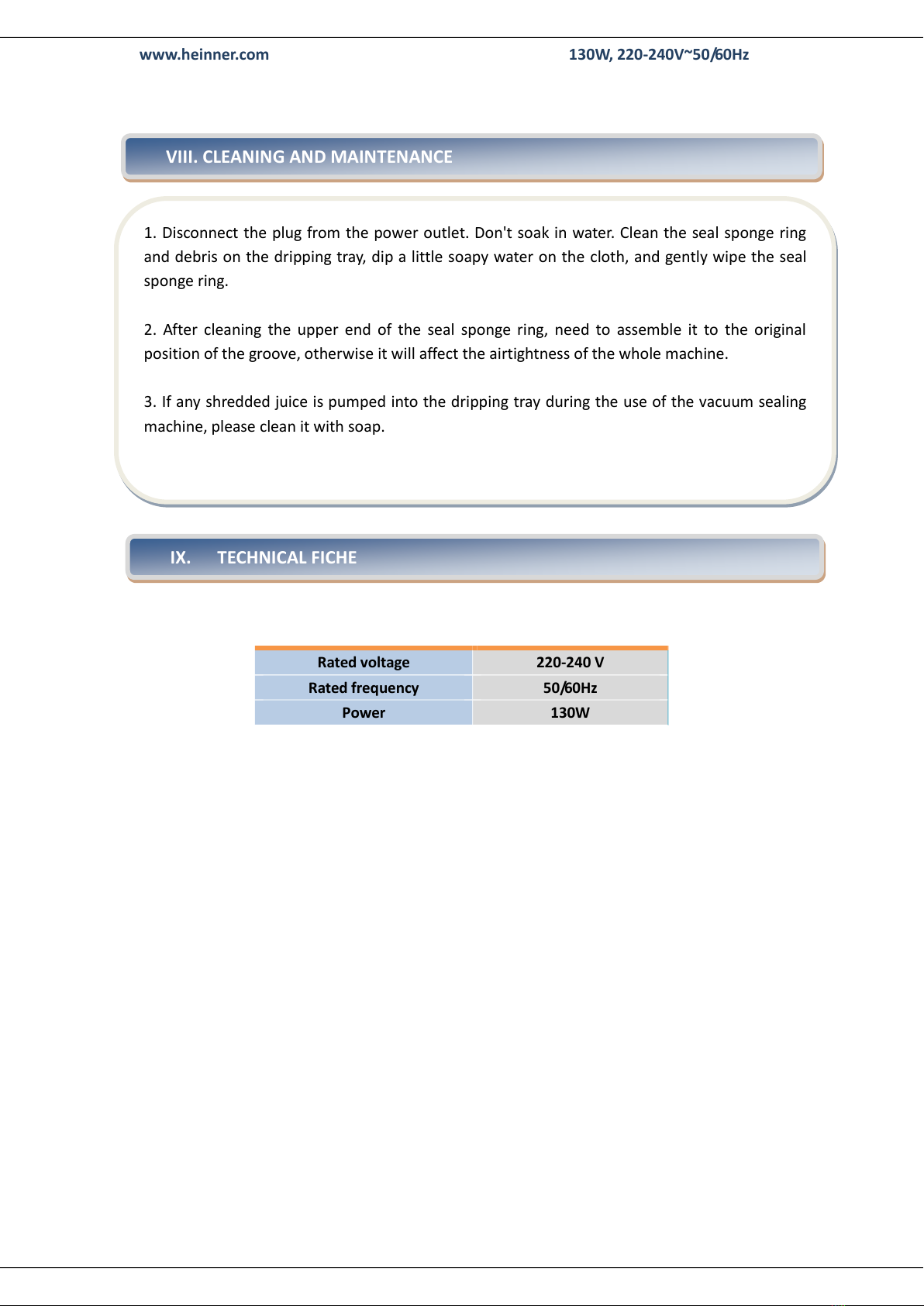 www.heinner.com

130W, 220-240V~50/60Hz

VIII. CLEANING AND MAINTENANCE

1. Disconnect the plug from the power outlet. Don't soak in water. Clean the seal sponge ring and debris on the dripping tray, dip a little soapy water on the cloth, and gently wipe the seal sponge ring.

2. After cleaning the upper end of the seal sponge ring, need to assemble it to the original position of the groove, otherwise it will affect the airtightness of the whole machine.

3. If any shredded juice is pumped into the dripping tray during the use of the vacuum sealing machine, please clean it with soap.

IX. TECHNICAL FICHE

| Rated voltage | 220-240 V |
|---|---|
| Rated frequency | 50/60Hz |
| Power | 130W |